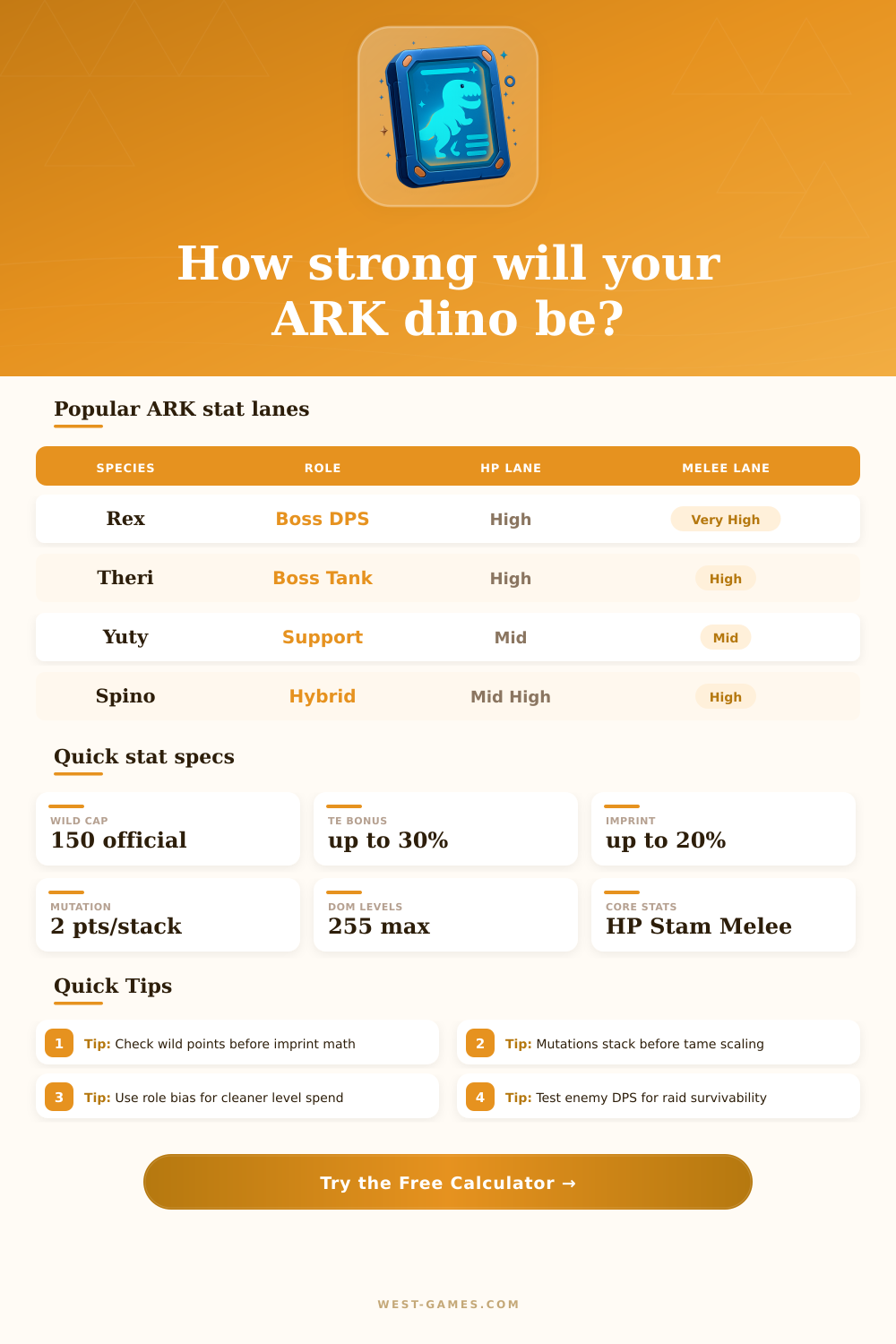 How strong will your ARK dino be?

Popular ARK stat lanes

| SPECIES | ROLE | HP LANE | MELEE LANE |
|---|---|---|---|
| Rex | Boss DPS | High | Very High |
| Theri | Boss Tank | High | High |
| Yuty | Support | Mid | Mid |
| Spino | Hybrid | Mid High | High |

Quick stat specs

WILD CAP
150 official

TE BONUS
up to 30%

IMPRINT
up to 20%

MUTATION
2 pts/stack

DOM LEVELS
255 max

CORE STATS
HP Stam Melee

Quick Tips

1 Tip: Check wild points before imprint math

2 Tip: Mutations stack before tame scaling

3 Tip: Use role bias for cleaner level spend

4 Tip: Test enemy DPS for raid survivability

Try the Free Calculator →

WEST-GAMES.COM